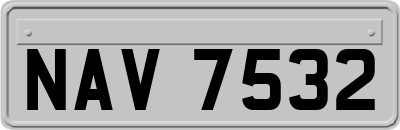 NAV 7532